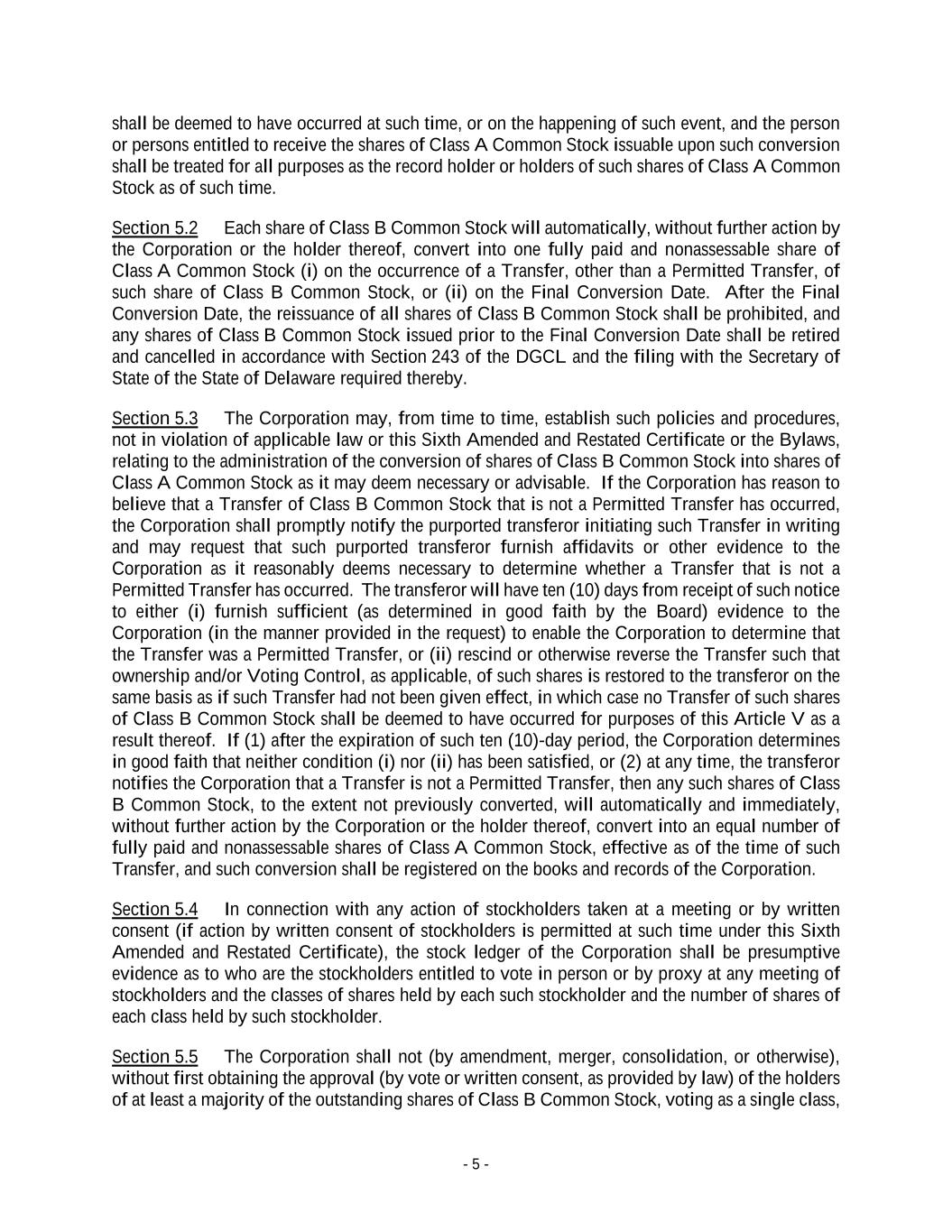 shall be deemed to have occurred at such time, or on the happening of such event, and the person or persons entitled to receive the shares of Class A Common Stock issuable upon such conversion shall be treated for all purposes as the record holder or holders of such shares of Class A Common Stock as of such time.

Section 5.2 Each share of Class B Common Stock will automatically, without further action by the Corporation or the holder thereof, convert into one fully paid and nonassessable share of Class A Common Stock (i) on the occurrence of a Transfer, other than a Permitted Transfer, of such share of Class B Common Stock, or (ii) on the Final Conversion Date. After the Final Conversion Date, the reissuance of all shares of Class B Common Stock shall be prohibited, and any shares of Class B Common Stock issued prior to the Final Conversion Date shall be retired and cancelled in accordance with Section 243 of the DGCL and the filing with the Secretary of State of the State of Delaware required thereby.

Section 5.3 The Corporation may, from time to time, establish such policies and procedures, not in violation of applicable law or this Sixth Amended and Restated Certificate or the Bylaws, relating to the administration of the conversion of shares of Class B Common Stock into shares of Class A Common Stock as it may deem necessary or advisable. If the Corporation has reason to believe that a Transfer of Class B Common Stock that is not a Permitted Transfer has occurred, the Corporation shall promptly notify the purported transferor initiating such Transfer in writing and may request that such purported transferor furnish affidavits or other evidence to the Corporation as it reasonably deems necessary to determine whether a Transfer that is not a Permitted Transfer has occurred. The transferor will have ten (10) days from receipt of such notice to either (i) furnish sufficient (as determined in good faith by the Board) evidence to the Corporation (in the manner provided in the request) to enable the Corporation to determine that the Transfer was a Permitted Transfer, or (ii) rescind or otherwise reverse the Transfer such that ownership and/or Voting Control, as applicable, of such shares is restored to the transferor on the same basis as if such Transfer had not been given effect, in which case no Transfer of such shares of Class B Common Stock shall be deemed to have occurred for purposes of this Article V as a result thereof. If (1) after the expiration of such ten (10)-day period, the Corporation determines in good faith that neither condition (i) nor (ii) has been satisfied, or (2) at any time, the transferor notifies the Corporation that a Transfer is not a Permitted Transfer, then any such shares of Class B Common Stock, to the extent not previously converted, will automatically and immediately, without further action by the Corporation or the holder thereof, convert into an equal number of fully paid and nonassessable shares of Class A Common Stock, effective as of the time of such Transfer, and such conversion shall be registered on the books and records of the Corporation.

Section 5.4 In connection with any action of stockholders taken at a meeting or by written consent (if action by written consent of stockholders is permitted at such time under this Sixth Amended and Restated Certificate), the stock ledger of the Corporation shall be presumptive evidence as to who are the stockholders entitled to vote in person or by proxy at any meeting of stockholders and the classes of shares held by each such stockholder and the number of shares of each class held by such stockholder.

Section 5.5 The Corporation shall not (by amendment, merger, consolidation, or otherwise), without first obtaining the approval (by vote or written consent, as provided by law) of the holders of at least a majority of the outstanding shares of Class B Common Stock, voting as a single class,

- 5 -